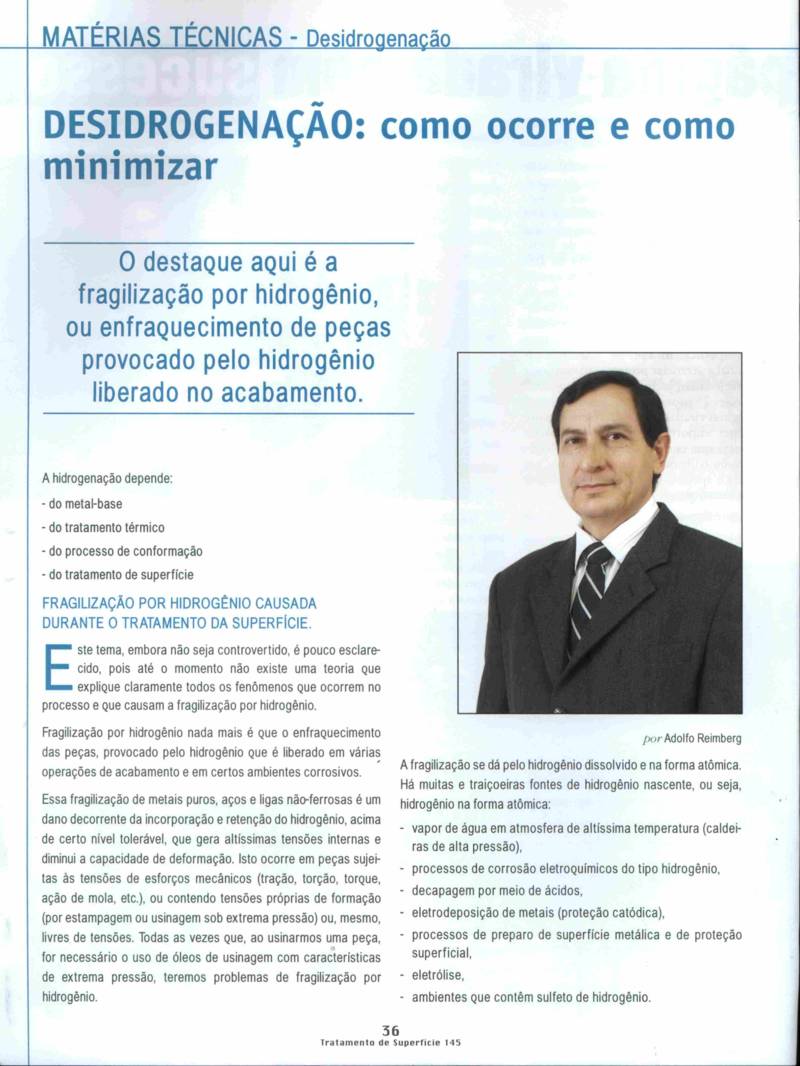 MATÉRIAS TÉCNICAS - Desidrogenação

DESIDROGENAÇÃO: como ocorre e como minimizar

O destaque aqui é a fragilização por hidrogênio, ou enfraquecimento de peças provocado pelo hidrogênio liberado no acabamento.

A hidrogenação depende:
- do metal-base
- do tratamento térmico
- do processo de conformação
- do tratamento de superfície

FRAGILIZAÇÃO POR HIDROGÊNIO CAUSADA DURANTE O TRATAMENTO DA SUPERFÍCIE.

Este tema, embora não seja controvertido, é pouco esclarecido, pois até o momento não existe uma teoria que explique claramente todos os fenômenos que ocorrem no processo e que causam a fragilização por hidrogênio.

Fragilização por hidrogênio nada mais é que o enfraquecimento das peças, provocado pelo hidrogênio que é liberado em várias operações de acabamento e em certos ambientes corrosivos.

Essa fragilização de metais puros, aços e ligas não-ferrosas é um dano decorrente da incorporação e retenção do hidrogênio, acima de certo nível tolerável, que gera altíssimas tensões internas e diminui a capacidade de deformação. Isto ocorre em peças sujeitas às tensões de esforços mecânicos (tração, torção, torque, ação de mola, etc.), ou contendo tensões próprias de formação (por estampagem ou usinagem sob extrema pressão) ou, mesmo, livres de tensões. Todas as vezes que, ao usinarmos uma peça, for necessário o uso de óleos de usinagem com características de extrema pressão, teremos problemas de fragilização por hidrogênio.

por Adolfo Reimberg

A fragilização se dá pelo hidrogênio dissolvido e na forma atômica. Há muitas e traiçoeiras fontes de hidrogênio nascente, ou seja, hidrogênio na forma atômica:
- vapor de água em atmosfera de altíssima temperatura (caldeiras de alta pressão),
- processos de corrosão eletroquímicos do tipo hidrogênio,
- decapagem por meio de ácidos,
- eletrodeposição de metais (proteção catódica),
- processos de preparo de superfície metálica e de proteção superficial,
- eletrólise,
- ambientes que contêm sulfeto de hidrogênio.

36
Tratamento de Superfície 145